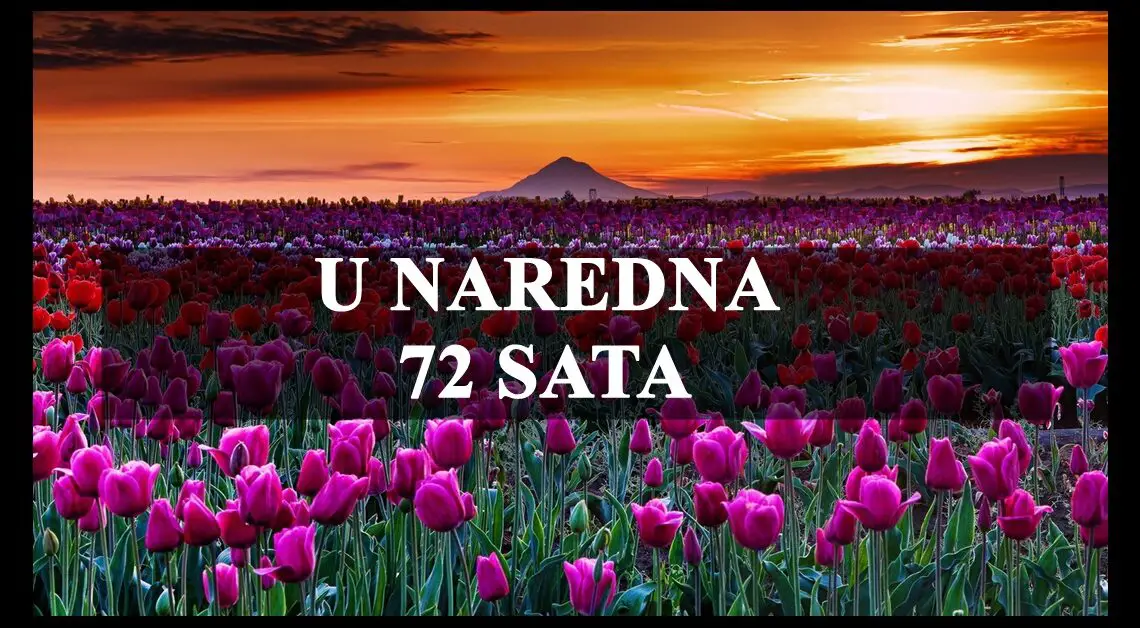 U NAREDNA
72 SATA